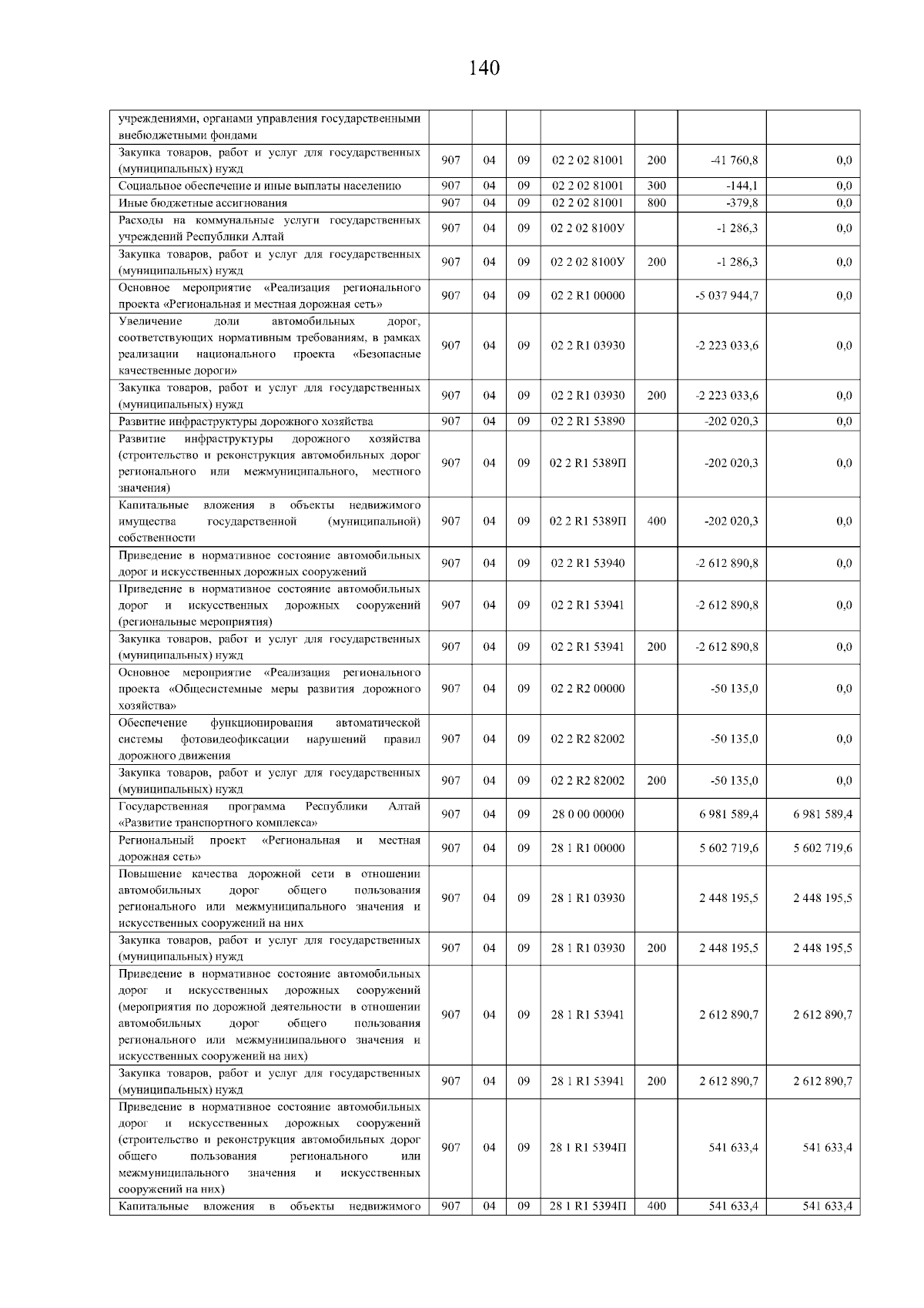 140

| | | | | | | | |
|---|---|---|---|---|---|---|---|
| учреждениями, органами управления государственными внебюджетными фондами | | | | | | | |
| Закупка товаров, работ и услуг для государственных (муниципальных) нужд | 907 | 04 | 09 | 02 2 02 81001 | 200 | -41 760,8 | 0,0 |
| Социальное обеспечение и иные выплаты населению | 907 | 04 | 09 | 02 2 02 81001 | 300 | -144,1 | 0,0 |
| Иные бюджетные ассигнования | 907 | 04 | 09 | 02 2 02 81001 | 800 | -379,8 | 0,0 |
| Расходы на коммунальные услуги государственных учреждений Республики Алтай | 907 | 04 | 09 | 02 2 02 8100У | | -1 286,3 | 0,0 |
| Закупка товаров, работ и услуг для государственных (муниципальных) нужд | 907 | 04 | 09 | 02 2 02 8100У | 200 | -1 286,3 | 0,0 |
| Основное мероприятие «Реализация регионального проекта «Региональная и местная дорожная сеть» | 907 | 04 | 09 | 02 2 R1 00000 | | -5 037 944,7 | 0,0 |
| Увеличение доли автомобильных дорог, соответствующих нормативным требованиям, в рамках реализации национального проекта «Безопасные качественные дороги» | 907 | 04 | 09 | 02 2 R1 03930 | | -2 223 033,6 | 0,0 |
| Закупка товаров, работ и услуг для государственных (муниципальных) нужд | 907 | 04 | 09 | 02 2 R1 03930 | 200 | -2 223 033,6 | 0,0 |
| Развитие инфраструктуры дорожного хозяйства | 907 | 04 | 09 | 02 2 R1 53890 | | -202 020,3 | 0,0 |
| Развитие инфраструктуры дорожного хозяйства (строительство и реконструкция автомобильных дорог регионального или межмуниципального, местного значения) | 907 | 04 | 09 | 02 2 R1 5389П | | -202 020,3 | 0,0 |
| Капитальные вложения в объекты недвижимого имущества государственной (муниципальной) собственности | 907 | 04 | 09 | 02 2 R1 5389П | 400 | -202 020,3 | 0,0 |
| Приведение в нормативное состояние автомобильных дорог и искусственных дорожных сооружений | 907 | 04 | 09 | 02 2 R1 53940 | | -2 612 890,8 | 0,0 |
| Приведение в нормативное состояние автомобильных дорог и искусственных дорожных сооружений (региональные мероприятия) | 907 | 04 | 09 | 02 2 R1 53941 | | -2 612 890,8 | 0,0 |
| Закупка товаров, работ и услуг для государственных (муниципальных) нужд | 907 | 04 | 09 | 02 2 R1 53941 | 200 | -2 612 890,8 | 0,0 |
| Основное мероприятие «Реализация регионального проекта «Общесистемные меры развития дорожного хозяйства» | 907 | 04 | 09 | 02 2 R2 00000 | | -50 135,0 | 0,0 |
| Обеспечение функционирования автоматической системы фотовидеофиксации нарушений правил дорожного движения | 907 | 04 | 09 | 02 2 R2 82002 | | -50 135,0 | 0,0 |
| Закупка товаров, работ и услуг для государственных (муниципальных) нужд | 907 | 04 | 09 | 02 2 R2 82002 | 200 | -50 135,0 | 0,0 |
| Государственная программа Республики Алтай «Развитие транспортного комплекса» | 907 | 04 | 09 | 28 0 00 00000 | | 6 981 589,4 | 6 981 589,4 |
| Региональный проект «Региональная и местная дорожная сеть» | 907 | 04 | 09 | 28 1 R1 00000 | | 5 602 719,6 | 5 602 719,6 |
| Повышение качества дорожной сети в отношении автомобильных дорог общего пользования регионального или межмуниципального значения и искусственных сооружений на них | 907 | 04 | 09 | 28 1 R1 03930 | | 2 448 195,5 | 2 448 195,5 |
| Закупка товаров, работ и услуг для государственных (муниципальных) нужд | 907 | 04 | 09 | 28 1 R1 03930 | 200 | 2 448 195,5 | 2 448 195,5 |
| Приведение в нормативное состояние автомобильных дорог и искусственных дорожных сооружений (мероприятия по дорожной деятельности в отношении автомобильных дорог общего пользования регионального или межмуниципального значения и искусственных сооружений на них) | 907 | 04 | 09 | 28 1 R1 53941 | | 2 612 890,7 | 2 612 890,7 |
| Закупка товаров, работ и услуг для государственных (муниципальных) нужд | 907 | 04 | 09 | 28 1 R1 53941 | 200 | 2 612 890,7 | 2 612 890,7 |
| Приведение в нормативное состояние автомобильных дорог и искусственных дорожных сооружений (строительство и реконструкция автомобильных дорог общего пользования регионального или межмуниципального значения и искусственных сооружений на них) | 907 | 04 | 09 | 28 1 R1 5394П | | 541 633,4 | 541 633,4 |
| Капитальные вложения в объекты недвижимого | 907 | 04 | 09 | 28 1 R1 5394П | 400 | 541 633,4 | 541 633,4 |